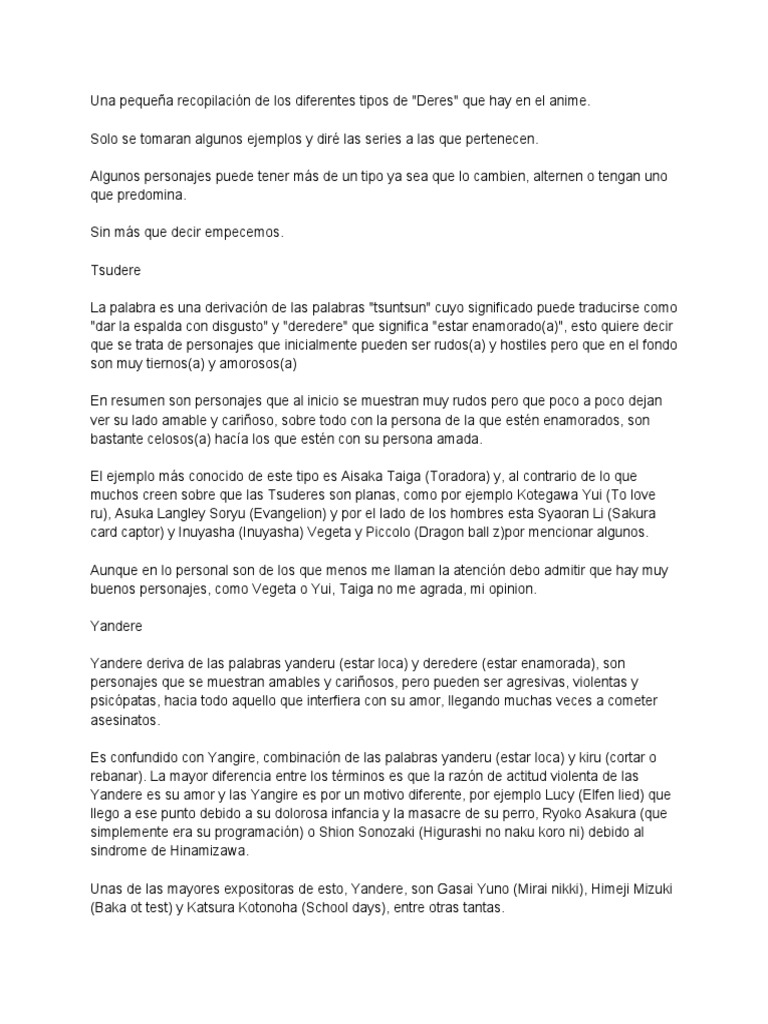 Una pequeña recopilación de los diferentes tipos de "Deres" que hay en el anime.

Solo se tomaran algunos ejemplos y diré las series a las que pertenecen.

Algunos personajes puede tener más de un tipo ya sea que lo cambien, alternen o tengan uno que predomina.

Sin más que decir empecemos.

Tsudere

La palabra es una derivación de las palabras "tsuntsun" cuyo significado puede traducirse como "dar la espalda con disgusto" y "deredere" que significa "estar enamorado(a)", esto quiere decir que se trata de personajes que inicialmente pueden ser rudos(a) y hostiles pero que en el fondo son muy tiernos(a) y amorosos(a)

En resumen son personajes que al inicio se muestran muy rudos pero que poco a poco dejan ver su lado amable y cariñoso, sobre todo con la persona de la que estén enamorados, son bastante celosos(a) hacía los que estén con su persona amada.

El ejemplo más conocido de este tipo es Aisaka Taiga (Toradora) y, al contrario de lo que muchos creen sobre que las Tsuderes son planas, como por ejemplo Kotegawa Yui (To love ru), Asuka Langley Soryu (Evangelion) y por el lado de los hombres esta Syaoran Li (Sakura card captor) y Inuyasha (Inuyasha) Vegeta y Piccolo (Dragon ball z)por mencionar algunos.

Aunque en lo personal son de los que menos me llaman la atención debo admitir que hay muy buenos personajes, como Vegeta o Yui, Taiga no me agrada, mi opinion.

Yandere

Yandere deriva de las palabras yanderu (estar loca) y deredere (estar enamorada), son personajes que se muestran amables y cariñosos, pero pueden ser agresivas, violentas y psicópatas, hacia todo aquello que interfiera con su amor, llegando muchas veces a cometer asesinatos.

Es confundido con Yangire, combinación de las palabras yanderu (estar loca) y kiru (cortar o rebanar). La mayor diferencia entre los términos es que la razón de actitud violenta de las Yandere es su amor y las Yangire es por un motivo diferente, por ejemplo Lucy (Elfen lied) que llego a ese punto debido a su dolorosa infancia y la masacre de su perro, Ryoko Asakura (que simplemente era su programación) o Shion Sonozaki (Higurashi no naku koro ni) debido al sindrome de Hinamizawa.

Unas de las mayores expositoras de esto, Yandere, son Gasai Yuno (Mirai nikki), Himeji Mizuki (Baka ot test) y Katsura Kotonoha (School days), entre otras tantas.